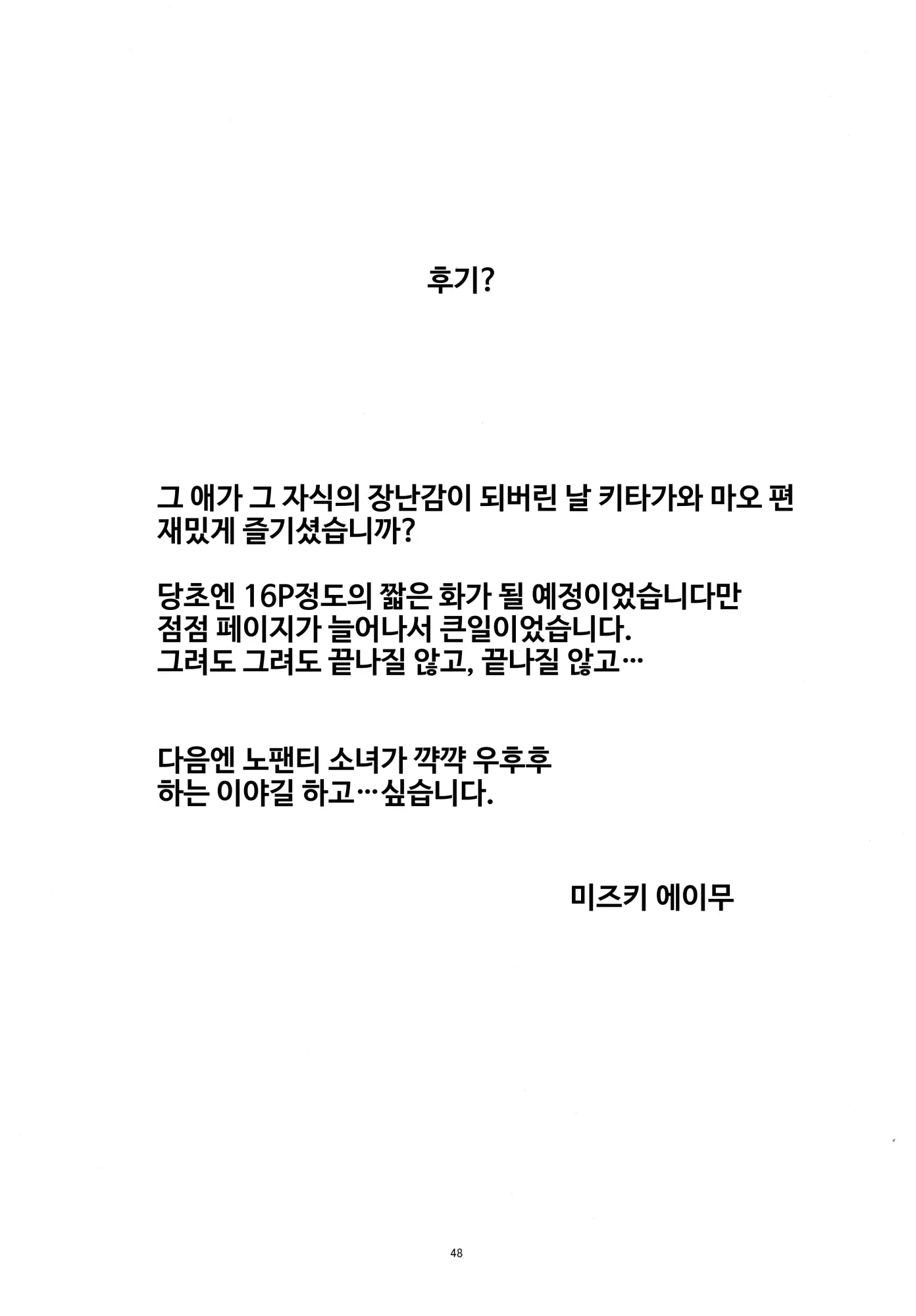 후기?

그 애가 그 자식의 장난감이 되버린 날 키타가와 마오 편
재밌게 즐기셨습니까?

당초엔 16P정도의 짧은 화가 될 예정이었습니다만
점점 페이지가 늘어나서 큰일이었습니다.
그려도 그려도 끝나질 않고, 끝나질 않고…

다음엔 노팬티 소녀가 꺅꺅 우후후
하는 이야길 하고…싶습니다.

미즈키 에이무

48